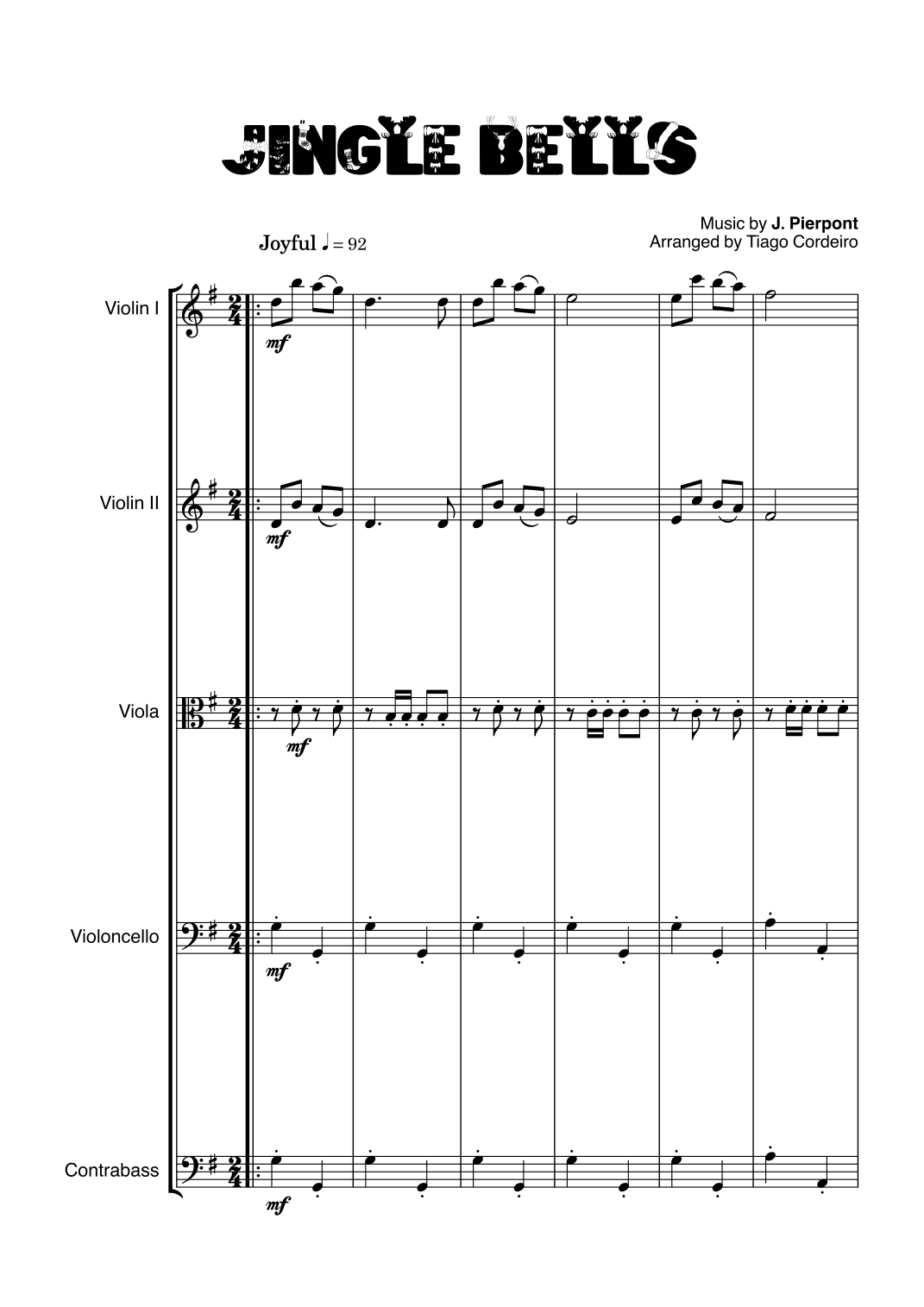 JINGLE BELLS

Music by J. Pierpont
Arranged by Tiago Cordeiro

Joyful ♩ = 92

Violin I

mf

Violin II

mf

Viola

mf

Violoncello

mf

Contrabass

mf